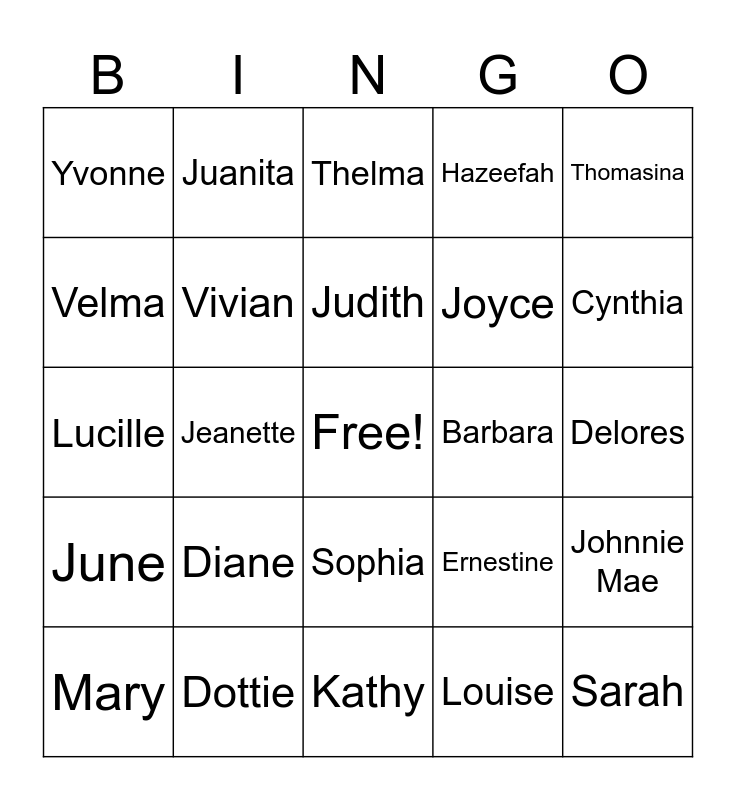 | B | I | N | G | O |
|---|---|---|---|---|
| Yvonne | Juanita | Thelma | Hazeefah | Thomasina |
| Velma | Vivian | Judith | Joyce | Cynthia |
| Lucille | Jeanette | Free! | Barbara | Delores |
| June | Diane | Sophia | Ernestine | Johnnie Mae |
| Mary | Dottie | Kathy | Louise | Sarah |